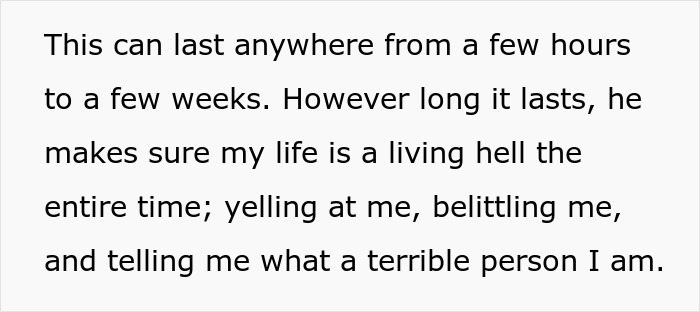 This can last anywhere from a few hours to a few weeks. However long it lasts, he makes sure my life is a living hell the entire time; yelling at me, belittling me, and telling me what a terrible person I am.